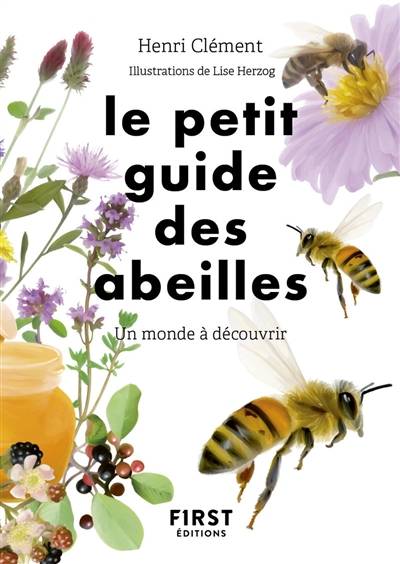 Henri Clément
Illustrations de Lise Herzog

le petit guide des abeilles

Un monde à découvrir

F1RST
ÉDITIONS